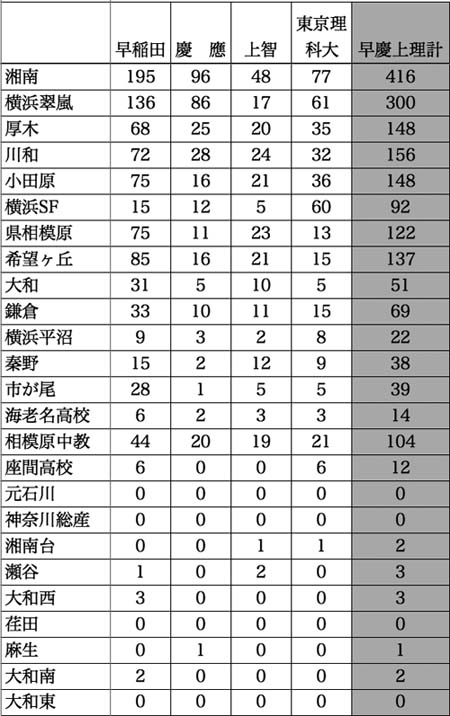 |  | 早稲田 | 慶　應 | 上智 | 東京理科大 | 早慶上理計 |
|---|---|---|---|---|---|
| 湘南 | 195 | 96 | 48 | 77 | 416 |
| 横浜翠嵐 | 136 | 86 | 17 | 61 | 300 |
| 厚木 | 68 | 25 | 20 | 35 | 148 |
| 川和 | 72 | 28 | 24 | 32 | 156 |
| 小田原 | 75 | 16 | 21 | 36 | 148 |
| 横浜SF | 15 | 12 | 5 | 60 | 92 |
| 県相模原 | 75 | 11 | 23 | 13 | 122 |
| 希望ヶ丘 | 85 | 16 | 21 | 15 | 137 |
| 大和 | 31 | 5 | 10 | 5 | 51 |
| 鎌倉 | 33 | 10 | 11 | 15 | 69 |
| 横浜平沼 | 9 | 3 | 2 | 8 | 22 |
| 秦野 | 15 | 2 | 12 | 9 | 38 |
| 市が尾 | 28 | 1 | 5 | 5 | 39 |
| 海老名高校 | 6 | 2 | 3 | 3 | 14 |
| 相模原中教 | 44 | 20 | 19 | 21 | 104 |
| 座間高校 | 6 | 0 | 0 | 6 | 12 |
| 元石川 | 0 | 0 | 0 | 0 | 0 |
| 神奈川総産 | 0 | 0 | 0 | 0 | 0 |
| 湘南台 | 0 | 0 | 1 | 1 | 2 |
| 瀬谷 | 1 | 0 | 2 | 0 | 3 |
| 大和西 | 3 | 0 | 0 | 0 | 3 |
| 荏田 | 0 | 0 | 0 | 0 | 0 |
| 麻生 | 0 | 1 | 0 | 0 | 1 |
| 大和南 | 2 | 0 | 0 | 0 | 2 |
| 大和東 | 0 | 0 | 0 | 0 | 0 |